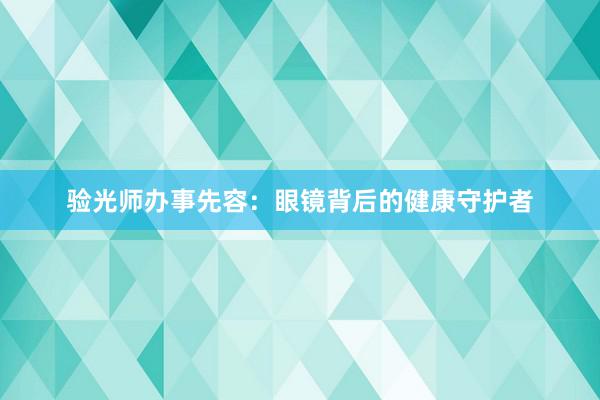 验光师办事先容：眼镜背后的健康守护者